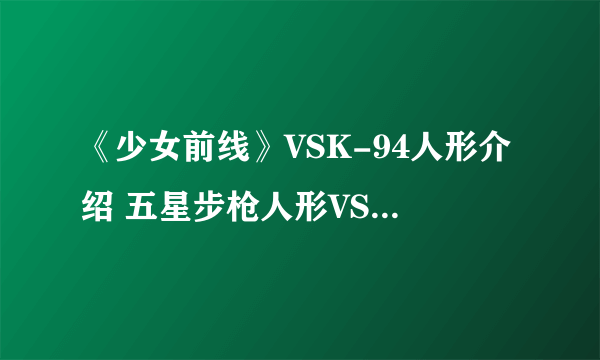 《少女前线》VSK-94人形介绍 五星步枪人形VS...